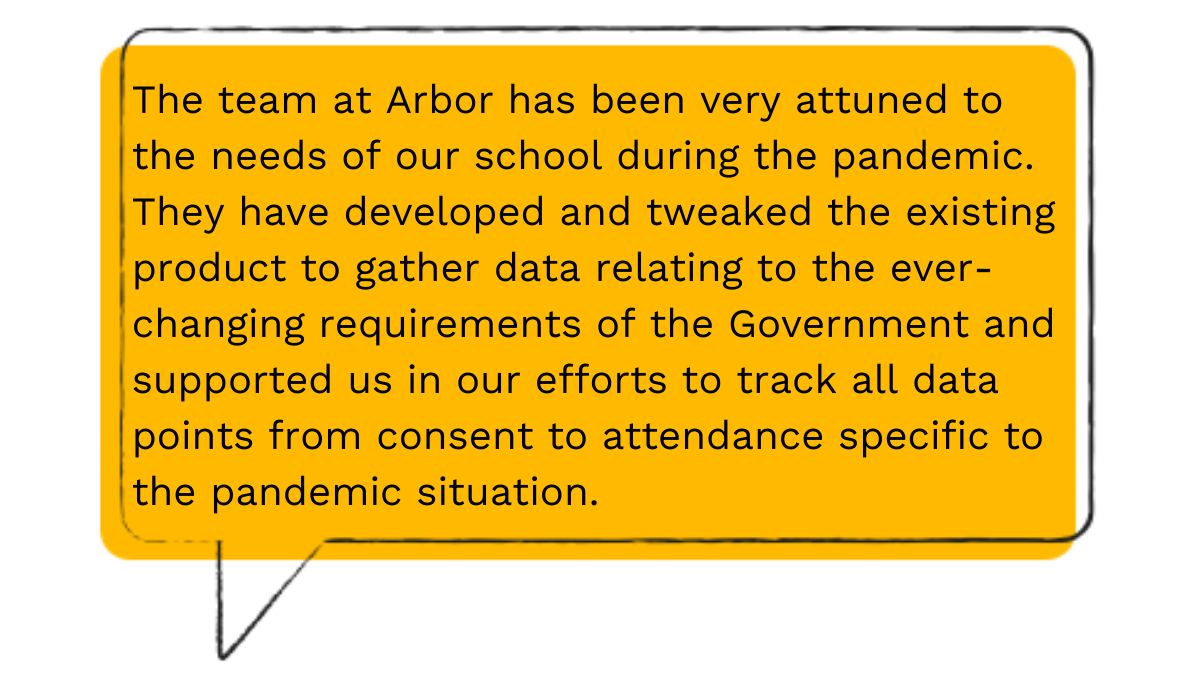 The team at Arbor has been very attuned to the needs of our school during the pandemic. They have developed and tweaked the existing product to gather data relating to the ever-changing requirements of the Government and supported us in our efforts to track all data points from consent to attendance specific to the pandemic situation.